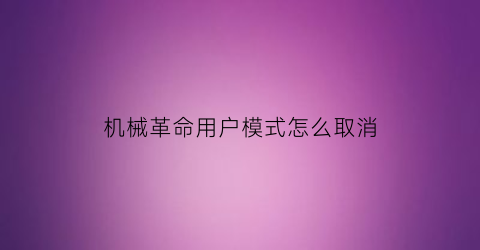 机械革命用户模式怎么取消